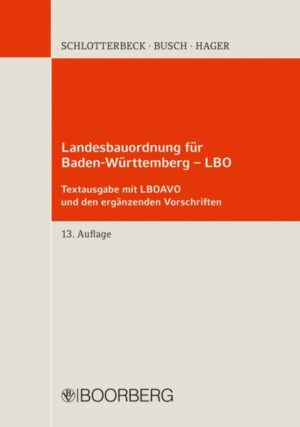 SCHLOTTERBECK · BUSCH · HAGER

Landesbauordnung für Baden-Württemberg – LBO

Textausgabe mit LBOAVO und den ergänzenden Vorschriften

13. Auflage

BOORBERG